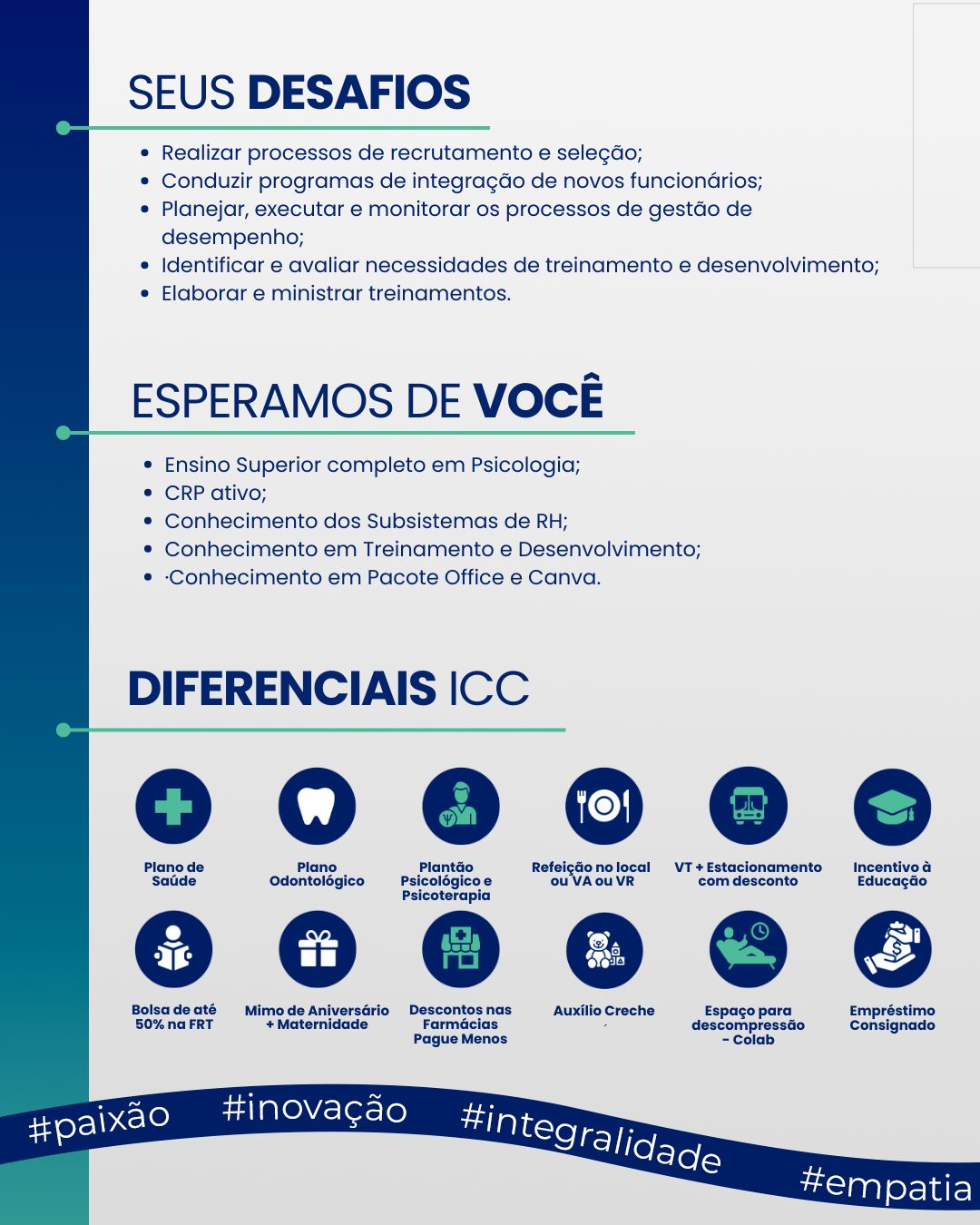 SEUS DESAFIOS

- Realizar processos de recrutamento e seleção;
- Conduzir programas de integração de novos funcionários;
- Planejar, executar e monitorar os processos de gestão de desempenho;
- Identificar e avaliar necessidades de treinamento e desenvolvimento;
- Elaborar e ministrar treinamentos.

ESPERAMOS DE VOCÊ

- Ensino Superior completo em Psicologia;
- CRP ativo;
- Conhecimento dos Subsistemas de RH;
- Conhecimento em Treinamento e Desenvolvimento;
- ·Conhecimento em Pacote Office e Canva.

DIFERENCIAIS ICC

Plano de Saúde

Plano Odontológico

Plantão Psicológico e Psicoterapia

Refeição no local ou VA ou VR

VT + Estacionamento com desconto

Incentivo à Educação

Bolsa de até 50% na FRT

Mimo de Aniversário + Maternidade

Descontos nas Farmácias Pague Menos

Auxílio Creche

Espaço para descompressão - Colab

Empréstimo Consignado

#paixão #inovação #integralidade #empatia